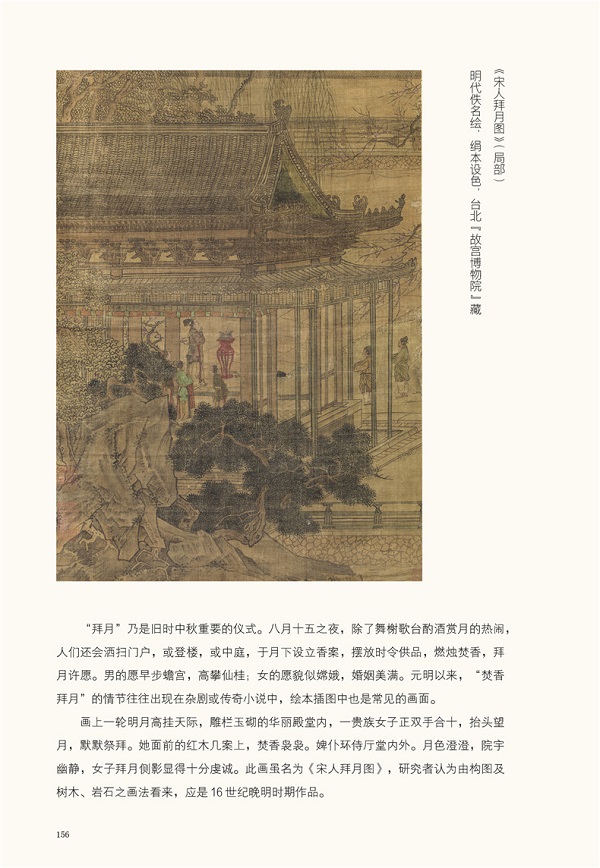 《宋人拜月图》（局部）
明代佚名绘，绢本设色，台北『故宫博物院』藏

“拜月”乃是旧时中秋重要的仪式。八月十五之夜，除了舞榭歌台酌酒赏月的热闹，人们还会洒扫门户，或登楼，或中庭，于月下设立香案，摆放时令供品，燃烛焚香，拜月许愿。男的愿早步蟾宫，高攀仙桂；女的愿貌似嫦娥，婚姻美满。元明以来，“焚香拜月”的情节往往出现在杂剧或传奇小说中，绘本插图中也是常见的画面。

画上一轮明月高挂天际，雕栏玉砌的华丽殿堂内，一贵族女子正双手合十，抬头望月，默默祭拜。她面前的红木几案上，焚香袅袅。婢仆环侍厅堂内外。月色澄澄，院宇幽静，女子拜月侧影显得十分虔诚。此画虽名为《宋人拜月图》，研究者认为由构图及树木、岩石之画法看来，应是16世纪晚明时期作品。

156